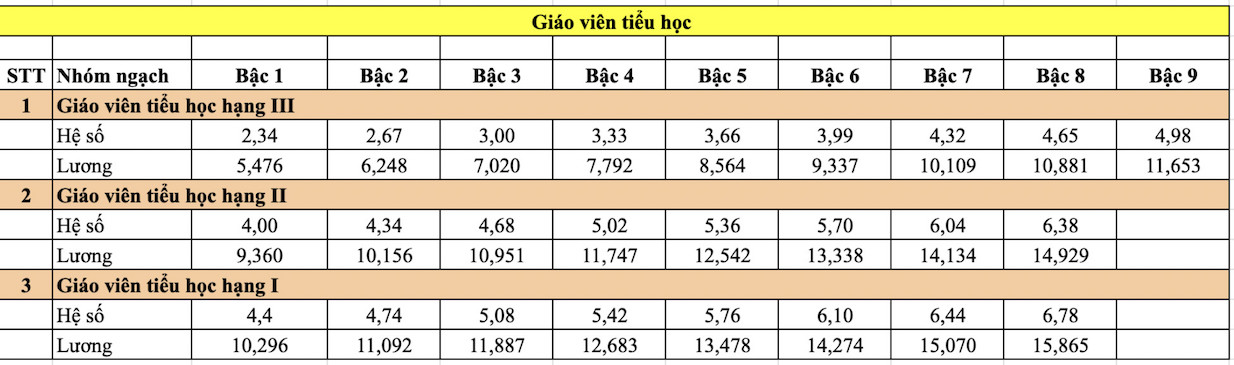 Giáo viên tiểu học

| STT | Nhóm ngạch | Bậc 1 | Bậc 2 | Bậc 3 | Bậc 4 | Bậc 5 | Bậc 6 | Bậc 7 | Bậc 8 | Bậc 9 |
|---|---|---|---|---|---|---|---|---|---|---|
| 1 | Giáo viên tiểu học hạng III | | | | | | | | | |
| | Hệ số | 2,34 | 2,67 | 3,00 | 3,33 | 3,66 | 3,99 | 4,32 | 4,65 | 4,98 |
| | Lương | 5,476 | 6,248 | 7,020 | 7,792 | 8,564 | 9,337 | 10,109 | 10,881 | 11,653 |
| 2 | Giáo viên tiểu học hạng II | | | | | | | | | |
| | Hệ số | 4,00 | 4,34 | 4,68 | 5,02 | 5,36 | 5,70 | 6,04 | 6,38 | |
| | Lương | 9,360 | 10,156 | 10,951 | 11,747 | 12,542 | 13,338 | 14,134 | 14,929 | |
| 3 | Giáo viên tiểu học hạng I | | | | | | | | | |
| | Hệ số | 4,4 | 4,74 | 5,08 | 5,42 | 5,76 | 6,10 | 6,44 | 6,78 | |
| | Lương | 10,296 | 11,092 | 11,887 | 12,683 | 13,478 | 14,274 | 15,070 | 15,865 | |